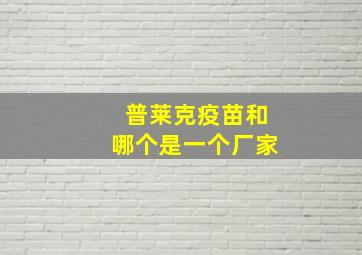 普莱克疫苗和
哪个是一个厂家